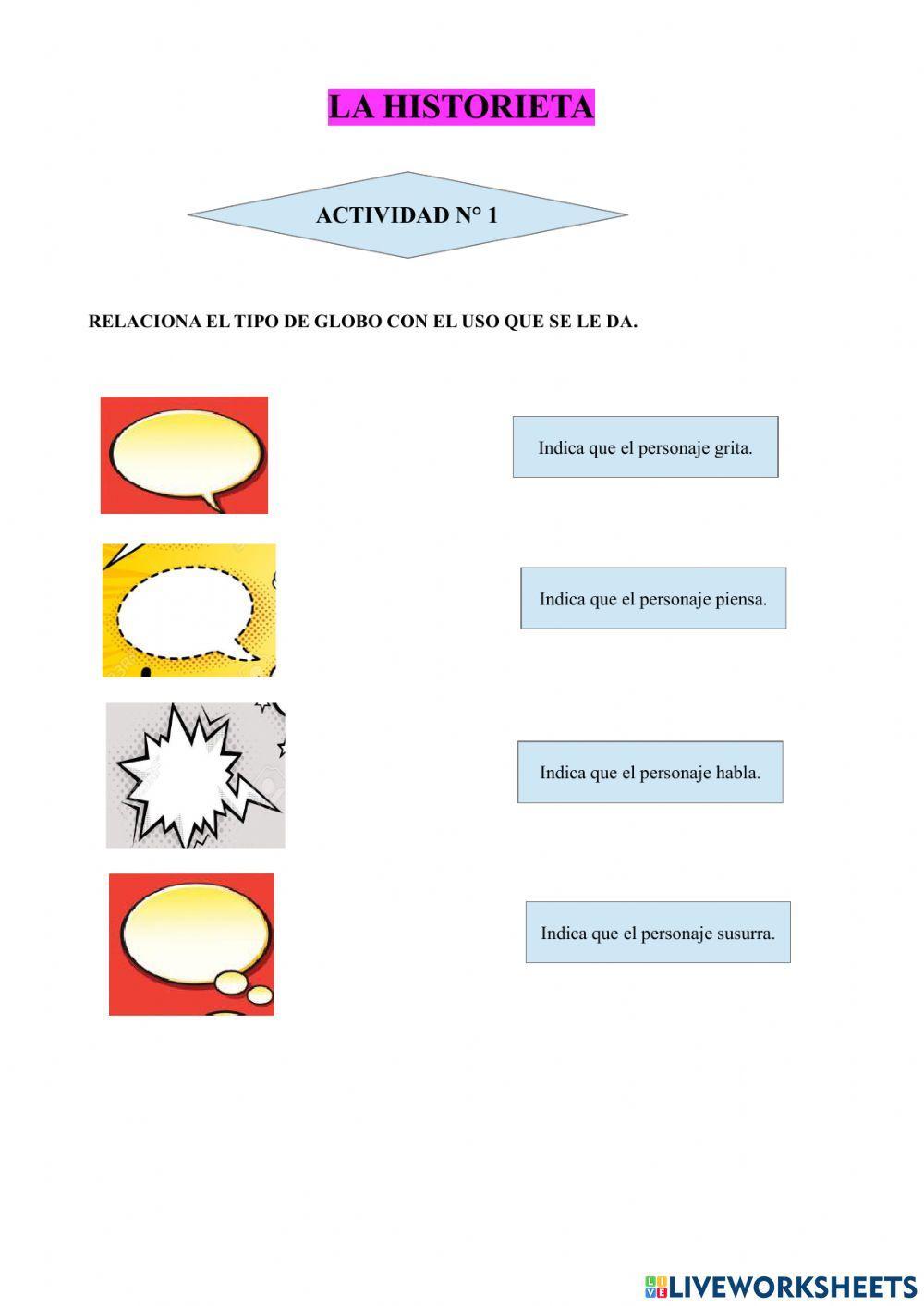 LA HISTORIETA

ACTIVIDAD N° 1

RELACIONA EL TIPO DE GLOBO CON EL USO QUE SE LE DA.

Indica que el personaje grita.

Indica que el personaje piensa.

Indica que el personaje habla.

Indica que el personaje susurra.

LIVEWORKSHEETS